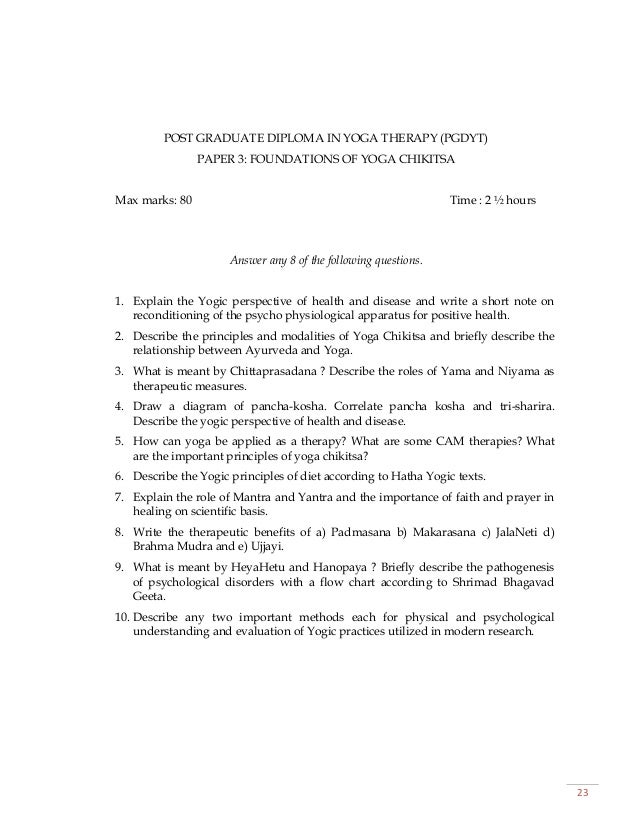 POST GRADUATE DIPLOMA IN YOGA THERAPY (PGDYT)
PAPER 3: FOUNDATIONS OF YOGA CHIKITSA

Max marks: 80

Time : 2 ½ hours

Answer any 8 of the following questions.

1. Explain the Yogic perspective of health and disease and write a short note on reconditioning of the psycho physiological apparatus for positive health.
2. Describe the principles and modalities of Yoga Chikitsa and briefly describe the relationship between Ayurveda and Yoga.
3. What is meant by Chittaprasadana ? Describe the roles of Yama and Niyama as therapeutic measures.
4. Draw a diagram of pancha-kosha. Correlate pancha kosha and tri-sharira. Describe the yogic perspective of health and disease.
5. How can yoga be applied as a therapy? What are some CAM therapies? What are the important principles of yoga chikitsa?
6. Describe the Yogic principles of diet according to Hatha Yogic texts.
7. Explain the role of Mantra and Yantra and the importance of faith and prayer in healing on scientific basis.
8. Write the therapeutic benefits of a) Padmasana b) Makarasana c) JalaNeti d) Brahma Mudra and e) Ujjayi.
9. What is meant by HeyaHetu and Hanopaya ? Briefly describe the pathogenesis of psychological disorders with a flow chart according to Shrimad Bhagavad Geeta.
10. Describe any two important methods each for physical and psychological understanding and evaluation of Yogic practices utilized in modern research.

23